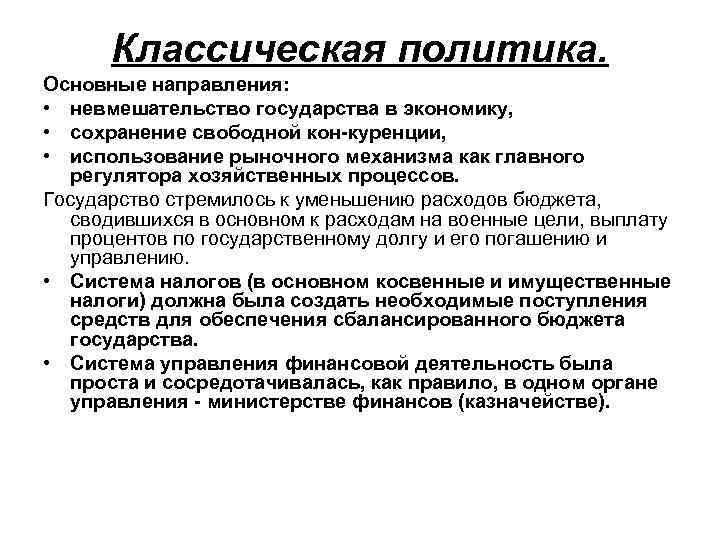 Классическая политика.

Основные направления:
• невмешательство государства в экономику,
• сохранение свободной кон-куренции,
• использование рыночного механизма как главного регулятора хозяйственных процессов.

Государство стремилось к уменьшению расходов бюджета, сводившихся в основном к расходам на военные цели, выплату процентов по государственному долгу и его погашению и управлению.

• Система налогов (в основном косвенные и имущественные налоги) должна была создать необходимые поступления средств для обеспечения сбалансированного бюджета государства.
• Система управления финансовой деятельность была проста и сосредотачивалась, как правило, в одном органе управления - министерстве финансов (казначействе).